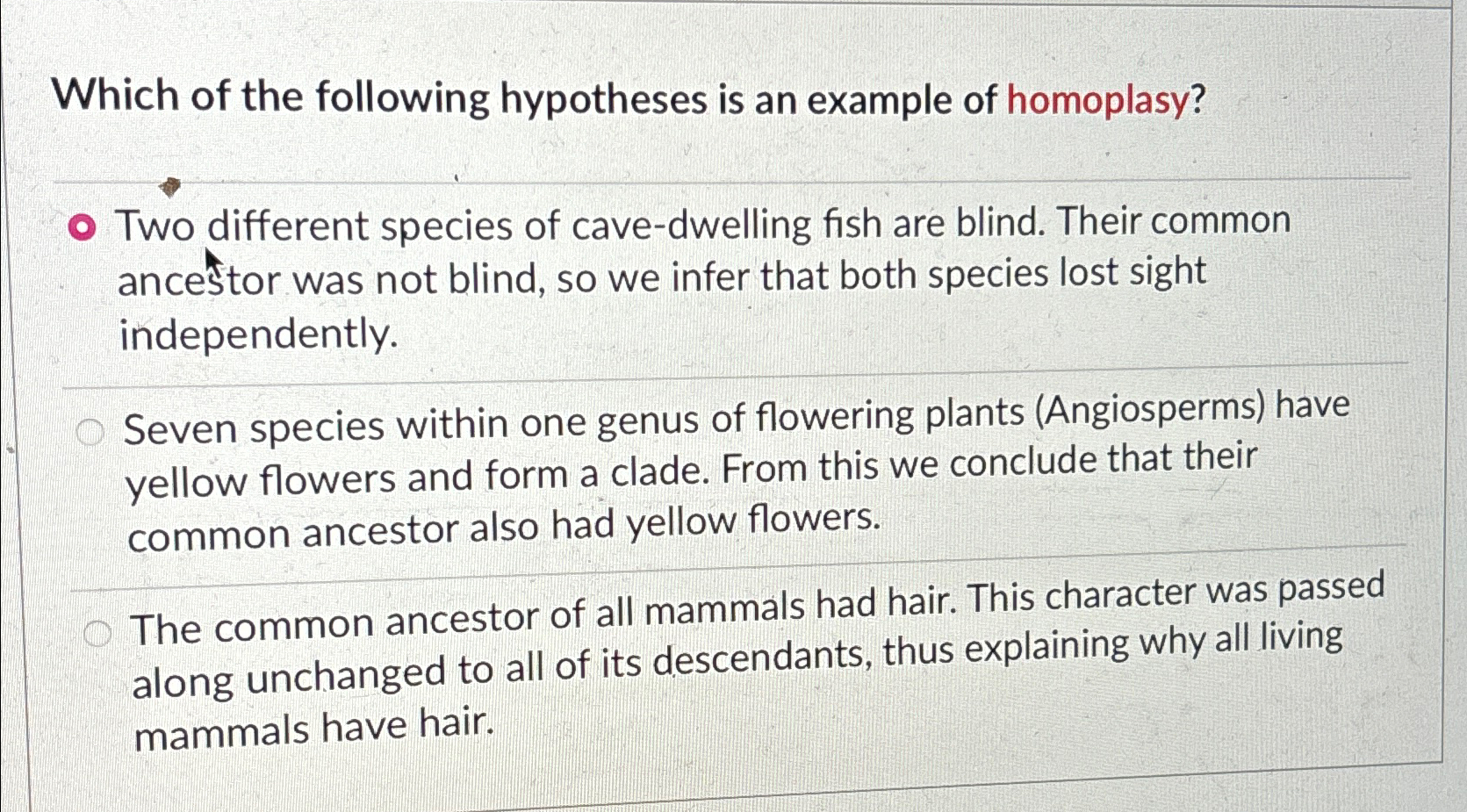 Which of the following hypotheses is an example of homoplasy?

Two different species of cave-dwelling fish are blind. Their common ancestor was not blind, so we infer that both species lost sight independently.

Seven species within one genus of flowering plants (Angiosperms) have yellow flowers and form a clade. From this we conclude that their common ancestor also had yellow flowers.

The common ancestor of all mammals had hair. This character was passed along unchanged to all of its descendants, thus explaining why all living mammals have hair.